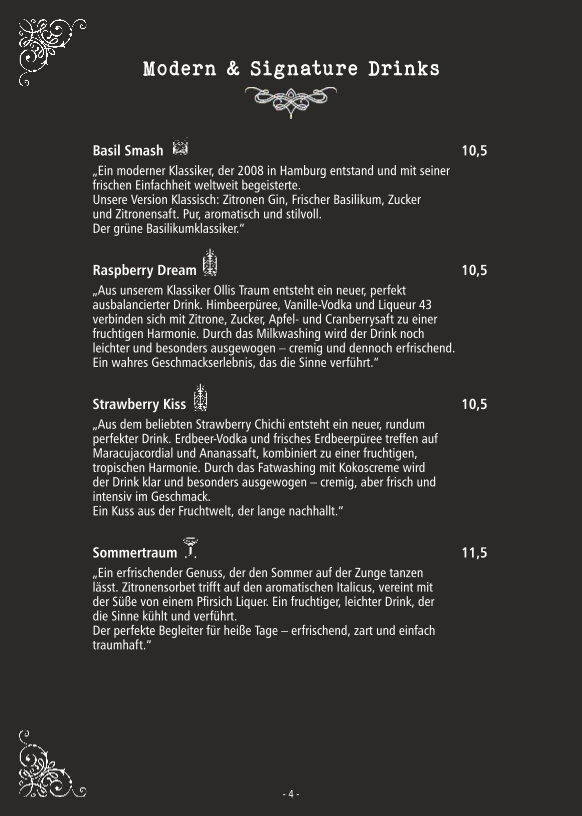 Modern & Signature Drinks

Basil Smash 10,5

„Ein moderner Klassiker, der 2008 in Hamburg entstand und mit seiner frischen Einfachheit weltweit begeisterte.
Unsere Version Klassisch: Zitronen Gin, Frischer Basilikum, Zucker und Zitronensaft. Pur, aromatisch und stilvoll.
Der grüne Basilikumklassiker."

Raspberry Dream 10,5

„Aus unserem Klassiker Ollis Traum entsteht ein neuer, perfekt ausbalancierter Drink. Himbeerpüree, Vanille-Vodka und Liqueur 43 verbinden sich mit Zitrone, Zucker, Apfel- und Cranberrysaft zu einer fruchtigen Harmonie. Durch das Milkwashing wird der Drink noch leichter und besonders ausgewogen – cremig und dennoch erfrischend. Ein wahres Geschmackserlebnis, das die Sinne verführt."

Strawberry Kiss 10,5

„Aus dem beliebten Strawberry Chichi entsteht ein neuer, rundum perfekter Drink. Erdbeer-Vodka und frisches Erdbeerpüree treffen auf Maracujacordial und Ananassaft, kombiniert zu einer fruchtigen, tropischen Harmonie. Durch das Fatwashing mit Kokoscreme wird der Drink klar und besonders ausgewogen – cremig, aber frisch und intensiv im Geschmack.
Ein Kuss aus der Fruchtwelt, der lange nachhallt."

Sommertraum 11,5

„Ein erfrischender Genuss, der den Sommer auf der Zunge tanzen lässt. Zitronensorbet trifft auf den aromatischen Italicus, vereint mit der Süße von einem Pfirsich Liquer. Ein fruchtiger, leichter Drink, der die Sinne kühlt und verführt.
Der perfekte Begleiter für heiße Tage – erfrischend, zart und einfach traumhaft."

- 4 -